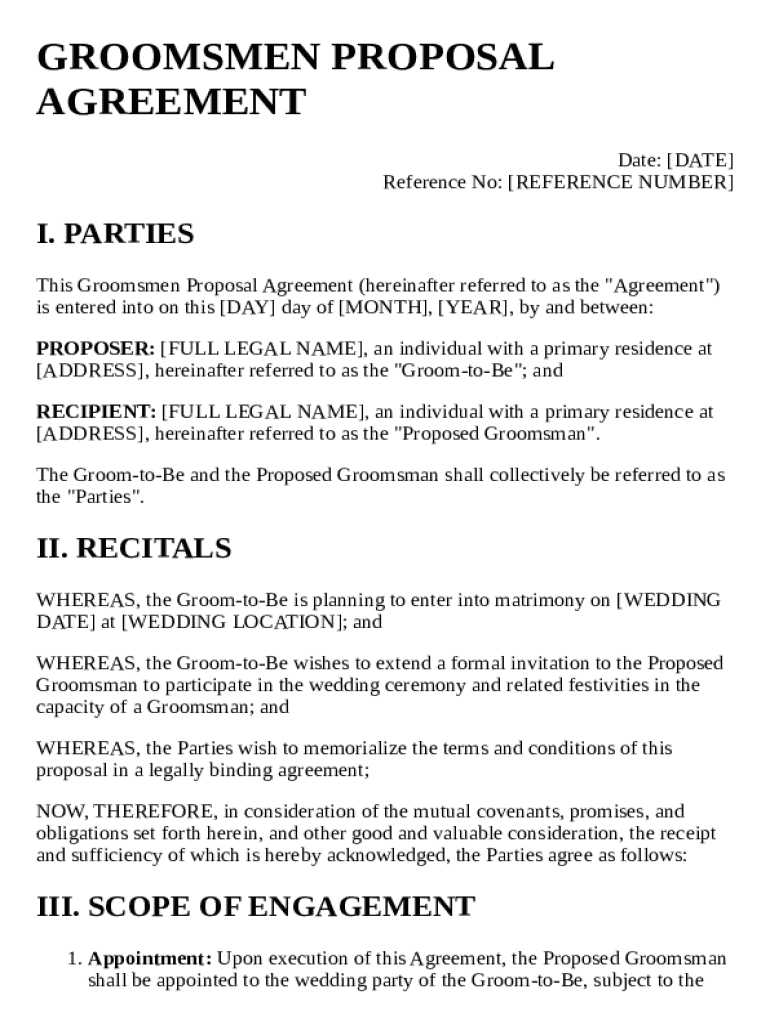 GROOMSMEN PROPOSAL AGREEMENT

Date: [DATE]
Reference No: [REFERENCE NUMBER]

I. PARTIES

This Groomsmen Proposal Agreement (hereinafter referred to as the "Agreement") is entered into on this [DAY] day of [MONTH], [YEAR], by and between:

PROPOSER: [FULL LEGAL NAME], an individual with a primary residence at [ADDRESS], hereinafter referred to as the "Groom-to-Be"; and

RECIPIENT: [FULL LEGAL NAME], an individual with a primary residence at [ADDRESS], hereinafter referred to as the "Proposed Groomsman".

The Groom-to-Be and the Proposed Groomsman shall collectively be referred to as the "Parties".

II. RECITALS

WHEREAS, the Groom-to-Be is planning to enter into matrimony on [WEDDING DATE] at [WEDDING LOCATION]; and

WHEREAS, the Groom-to-Be wishes to extend a formal invitation to the Proposed Groomsman to participate in the wedding ceremony and related festivities in the capacity of a Groomsman; and

WHEREAS, the Parties wish to memorialize the terms and conditions of this proposal in a legally binding agreement;

NOW, THEREFORE, in consideration of the mutual covenants, promises, and obligations set forth herein, and other good and valuable consideration, the receipt and sufficiency of which is hereby acknowledged, the Parties agree as follows:

III. SCOPE OF ENGAGEMENT

1. Appointment: Upon execution of this Agreement, the Proposed Groomsman shall be appointed to the wedding party of the Groom-to-Be, subject to the